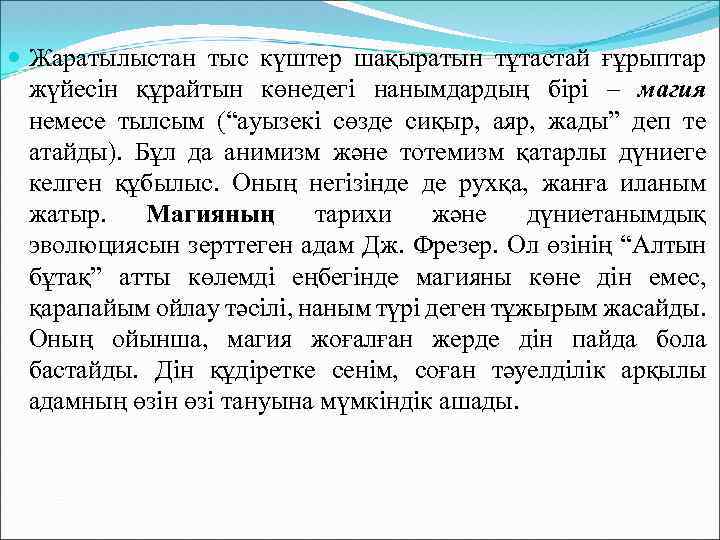 Жаратылыстан тыс күштер шақыратын тұтастай ғұрыптар жүйесін құрайтын көнедегі нанымдардың бірі – магия немесе тылсым (“ауызекі сөзде сиқыр, аяр, жады” деп те атайды). Бұл да анимизм және тотемизм қатарлы дүниеге келген құбылыс. Оның негізінде де рухқа, жанға иланым жатыр. Магияның тарихи және дүниетанымдық эволюциясын зерттеген адам Дж. Фрезер. Ол өзінің “Алтын бұтақ” атты көлемді еңбегінде магияны көне дін емес, қарапайым ойлау тәсілі, наным түрі деген тұжырым жасайды. Оның ойынша, магия жоғалған жерде дін пайда бола бастайды. Дін құдіретке сенім, соған тәуелділік арқылы адамның өзін өзі тануына мүмкіндік ашады.